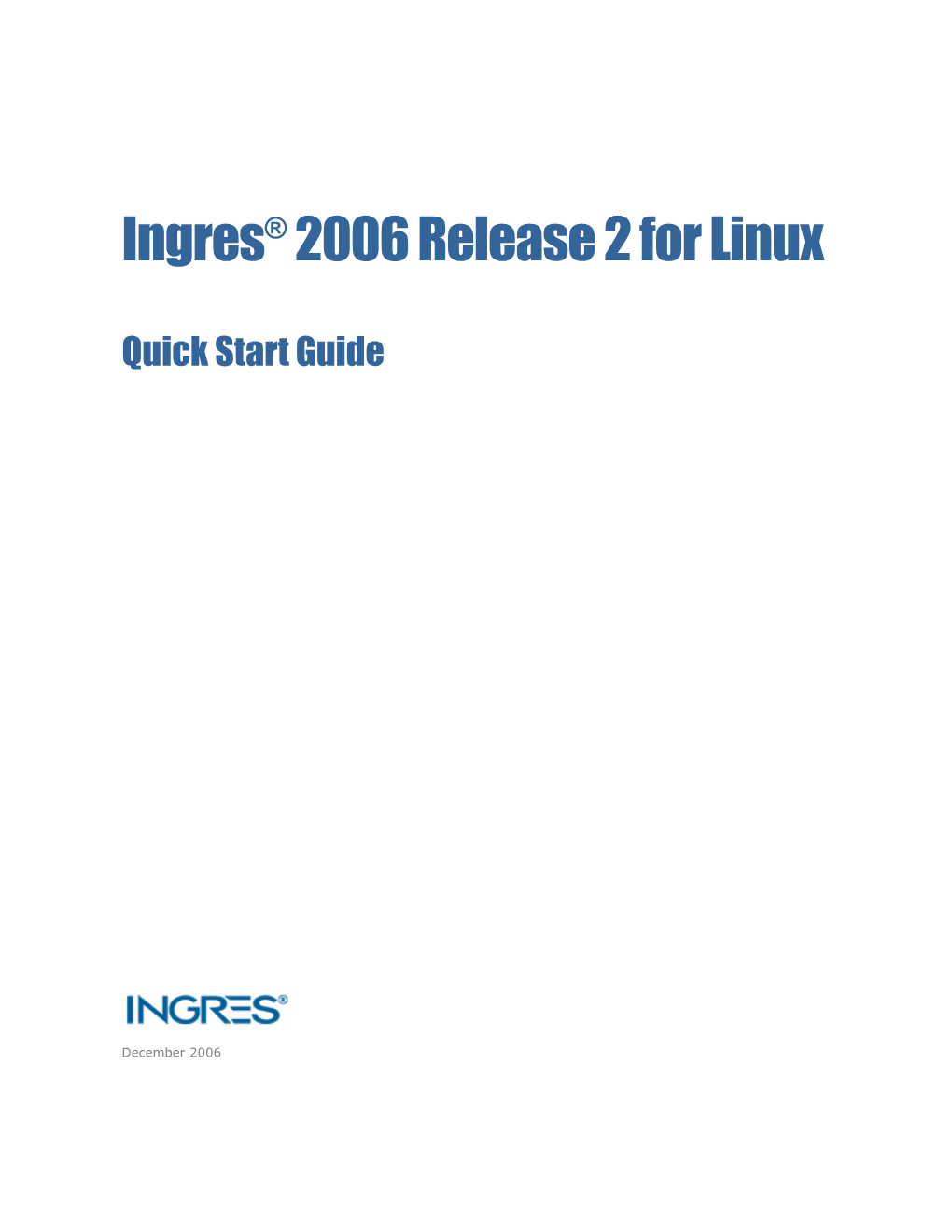 Ingres® 2006 Release 2 for Linux

Quick Start Guide

INGRES®

December 2006